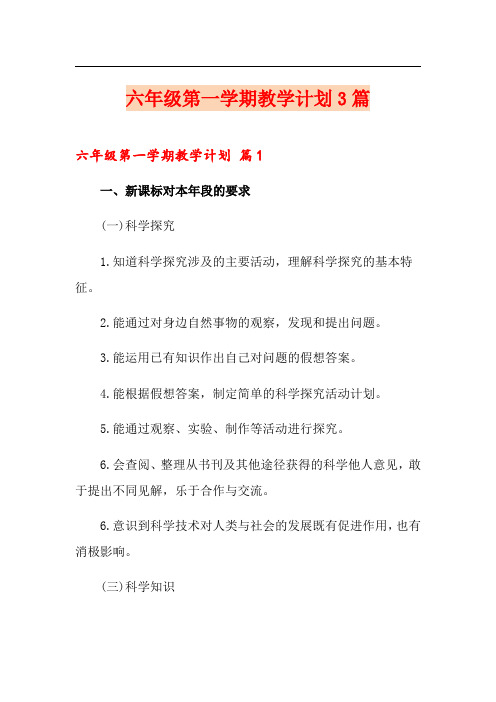 六年级第一学期教学计划3篇

六年级第一学期教学计划 篇1

一、新课标对本年段的要求

(一)科学探究

1.知道科学探究涉及的主要活动，理解科学探究的基本特征。

2.能通过对身边自然事物的观察，发现和提出问题。

3.能运用已有知识作出自己对问题的假想答案。

4.能根据假想答案，制定简单的科学探究活动计划。

5.能通过观察、实验、制作等活动进行探究。

6.会查阅、整理从书刊及其他途径获得的科学他人意见，敢于提出不同见解，乐于合作与交流。

6.意识到科学技术对人类与社会的发展既有促进作用，也有消极影响。

(三)科学知识